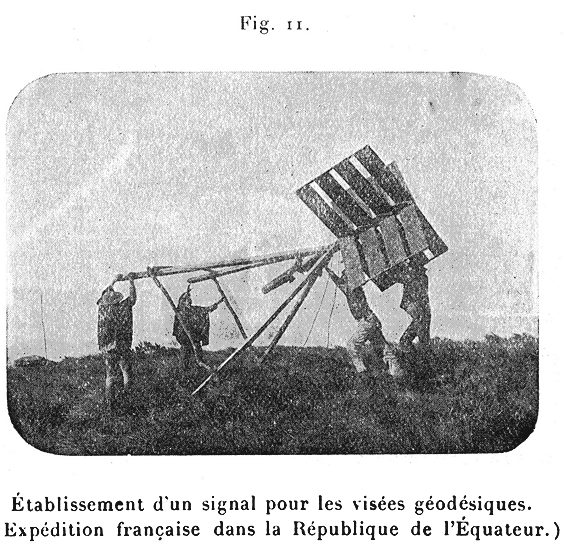 Fig. 11.

Établissement d'un signal pour les visées géodésiques. Expédition française dans la République de l'Équateur.)